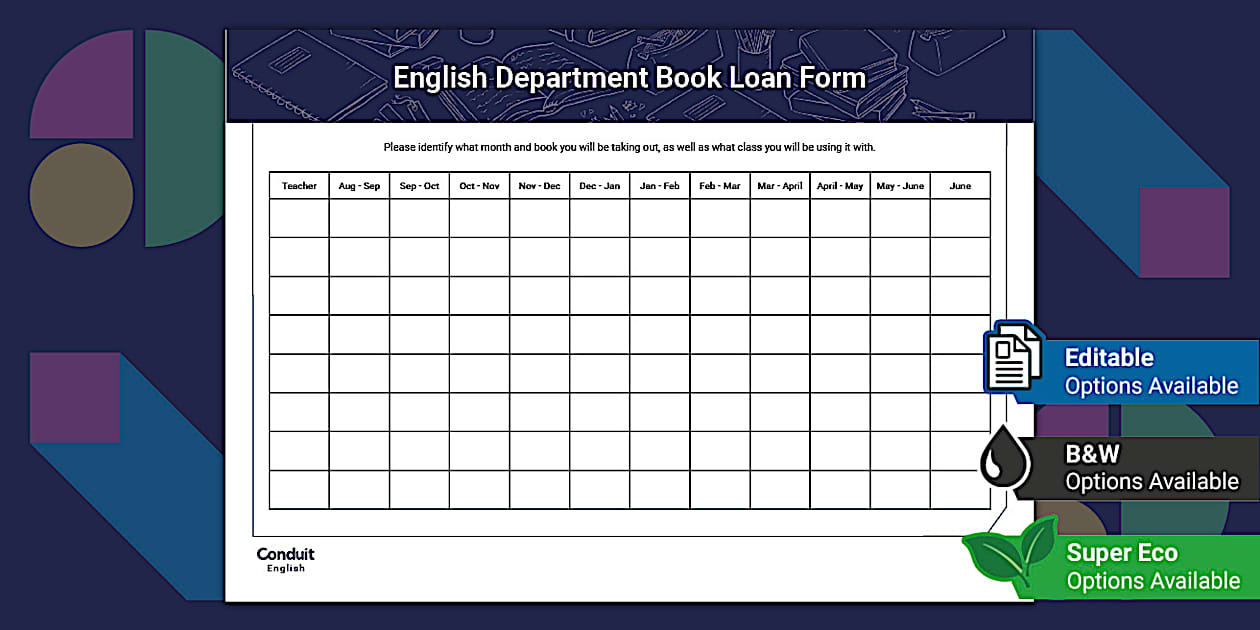 English Department Book Loan Form

Please identify what month and book you will be taking out, as well as what class you will be using it with.

| Teacher | Aug - Sep | Sep - Oct | Oct - Nov | Nov - Dec | Dec - Jan | Jan - Feb | Feb - Mar | Mar - April | April - May | May - June | June |
|---|---|---|---|---|---|---|---|---|---|---|---|
| | | | | | | | | | | | |
| | | | | | | | | | | | |
| | | | | | | | | | | | |
| | | | | | | | | | | | |
| | | | | | | | | | | | |
| | | | | | | | | | | | |
| | | | | | | | | | | | |
| | | | | | | | | | | | |

Conduit
English

Editable
Options Available

B&W
Options Available

Super Eco
Options Available